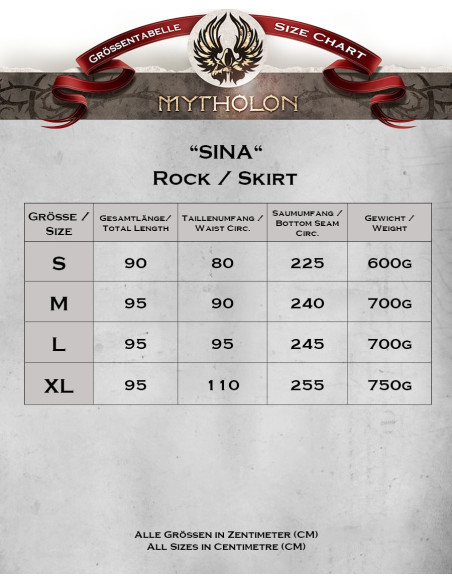 Grössentabelle
Size Chart
MYTHOLON

“SINA“
Rock / Skirt

| Grösse / Size | Gesamtlänge/ Total Length | Taillenumfang / Waist Circ. | Saumumfang / Bottom Seam Circ. | Gewicht / Weight |
|---|---|---|---|---|
| S | 90 | 80 | 225 | 600g |
| M | 95 | 90 | 240 | 700g |
| L | 95 | 95 | 245 | 700g |
| XL | 95 | 110 | 255 | 750g |

Alle Grössen in Zentimeter (CM)
All Sizes in Centimetre (CM)